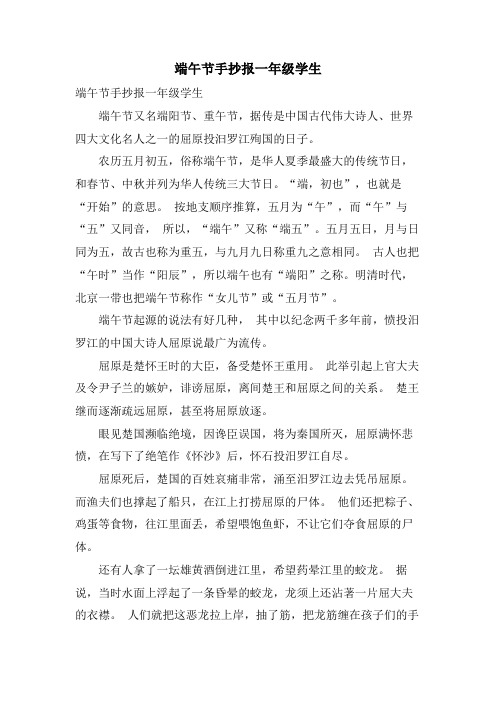 端午节手抄报一年级学生

端午节手抄报一年级学生

端午节又名端阳节、重午节，据传是中国古代伟大诗人、世界四大文化名人之一的屈原投汨罗江殉国的日子。

农历五月初五，俗称端午节，是华人夏季最盛大的传统节日，和春节、中秋并列为华人传统三大节日。“端，初也”，也就是“开始”的意思。 按地支顺序推算，五月为“午”，而“午”与“五”又同音， 所以，“端午”又称“端五”。五月五日，月与日同为五，故古也称为重五，与九月九日称重九之意相同。 古人也把“午时”当作“阳辰”，所以端午也有“端阳”之称。明清时代，北京一带也把端午节称作“女儿节”或“五月节”。

端午节起源的说法有好几种， 其中以纪念两千多年前，愤投汨罗江的中国大诗人屈原说最广为流传。

屈原是楚怀王时的大臣，备受楚怀王重用。 此举引起上官大夫及令尹子兰的嫉妒，诽谤屈原，离间楚王和屈原之间的关系。 楚王继而逐渐疏远屈原，甚至将屈原放逐。

眼见楚国濒临绝境，因谗臣误国，将为秦国所灭，屈原满怀悲愤，在写下了绝笔作《怀沙》后，怀石投汨罗江自尽。

屈原死后，楚国的百姓哀痛非常，涌至汨罗江边去凭吊屈原。而渔夫们也撑起了船只，在江上打捞屈原的尸体。 他们还把粽子、鸡蛋等食物，往江里面丢，希望喂饱鱼虾，不让它们夺食屈原的尸体。

还有人拿了一坛雄黄酒倒进江里，希望药晕江里的蛟龙。 据说，当时水面上浮起了一条昏晕的蛟龙，龙须上还沾著一片屈大夫的衣襟。 人们就把这恶龙拉上岸，抽了筋，把龙筋缠在孩子们的手